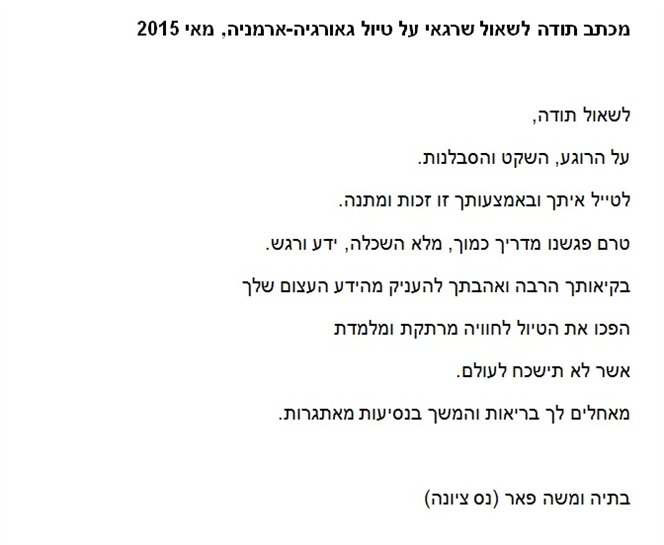 מכתב תודה לשאול שרגאי על טיול גאורגיה-ארמניה, מאי 2015

לשאול תודה,

על הרוגע, השקט והסבלנות.

לטייל איתך ובאמצעותך זו זכות ומתנה.

טרם פגשנו מדריך כמוך, מלא השכלה, ידע ורגש.

בקיאותך הרבה ואהבתך להעניק מהידע העצום שלך

הפכו את הטיול לחוויה מרתקת ומלמדת

אשר לא תישכח לעולם.

מאחלים לך בריאות והמשך בנסיעות מאתגרות.

בתיה ומשה פאר (נס ציונה)